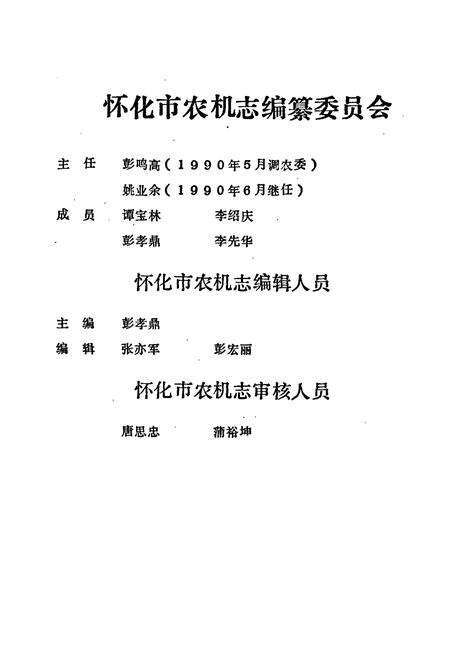 怀化市农机志编纂委员会

主　任　彭鸣高（1990年5月调农委）
　　　　姚业余（1990年6月继任）
成　员　谭宝林　　李绍庆
　　　　彭孝鼎　　李先华

怀化市农机志编辑人员

主　编　彭孝鼎
编　辑　张亦军　　彭宏丽

怀化市农机志审核人员

唐思忠　　蒲裕坤